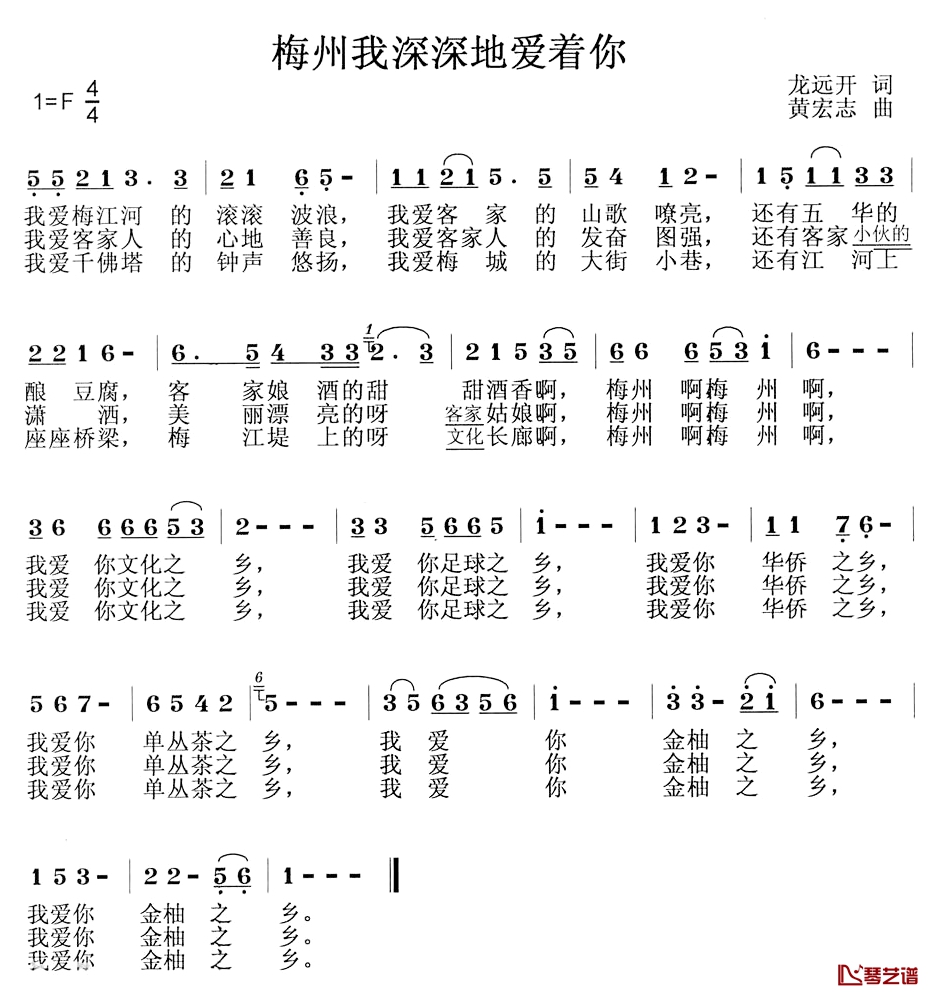 梅州我深深地爱着你

1=F $\frac{4}{4}$

龙远开 词
黄宏志 曲

5 5 2 1 3 . 3 | 2 1 6 5 - | 1 1 2 1 5 . 5 | 5 4 1 2 - | 1 5 1 1 3 3 |
我爱梅江河 的 滚滚 波浪， 我爱客 家 的 山歌 嘹亮， 还有五 华的
我爱客家人 的 心地 善良， 我爱客家人 的 发奋 图强， 还有客家小伙的
我爱千佛塔 的 钟声 悠扬， 我爱梅 城 的 大街 小巷， 还有江 河上

2 2 1 6 - | 6 . 5 4 3 3 2 . 3 | 2 1 5 3 5 | 6 6 6 5 3 i | 6 - - - |
酿 豆腐， 客 家娘 酒的甜 甜酒香啊， 梅州 啊梅 州 啊，
潇 洒， 美 丽漂 亮的呀 客家姑娘啊， 梅州 啊梅 州 啊，
座座桥梁， 梅 江堤 上的呀 文化长廊啊， 梅州 啊梅 州 啊，

3 6 6 6 6 5 3 | 2 - - - | 3 3 5 6 6 5 | i - - - | 1 2 3 - | 1 1 7 6 - |
我爱 你文化之 乡， 我爱 你足球之 乡， 我爱你 华侨 之乡，
我爱 你文化之 乡， 我爱 你足球之 乡， 我爱你 华侨 之乡，
我爱 你文化之 乡， 我爱 你足球之 乡， 我爱你 华侨 之乡，

5 6 7 - | 6 5 4 2 | 5 - - - | 3 5 6 3 5 6 | i - - - | 3 3 - 2 i | 6 - - - |
我爱你 单丛茶之 乡， 我 爱 你 金柚 之 乡，
我爱你 单丛茶之 乡， 我 爱 你 金柚 之 乡，
我爱你 单丛茶之 乡， 我 爱 你 金柚 之 乡，

1 5 3 - | 2 2 - 5 6 | 1 - - - ‖
我爱你 金柚 之 乡。
我爱你 金柚 之 乡。
我爱你 金柚 之 乡。

琴艺谱